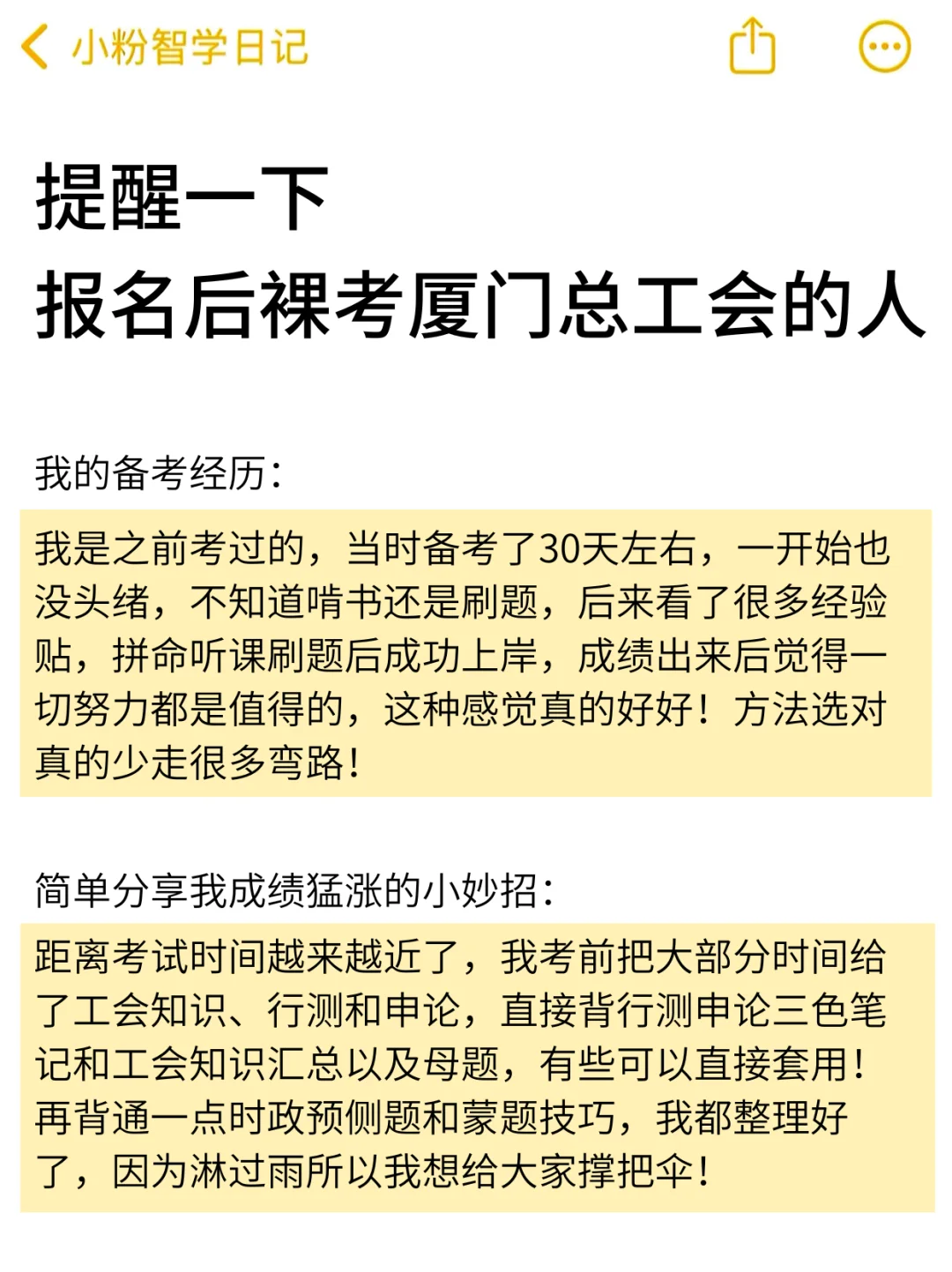 小粉智学日记

提醒一下
报名后裸考厦门总工会的人

我的备考经历：

我是之前考过的，当时备考了30天左右，一开始也没头绪，不知道啃书还是刷题，后来看了很多经验贴，拼命听课刷题后成功上岸，成绩出来后觉得一切努力都是值得的，这种感觉真的好好！方法选对真的少走很多弯路！

简单分享我成绩猛涨的小妙招：

距离考试时间越来越近了，我考前把大部分时间给了工会知识、行测和申论，直接背行测申论三色笔记和工会知识汇总以及母题，有些可以直接套用！再背通一点时政预侧题和蒙题技巧，我都整理好了，因为淋过雨所以我想给大家撑把伞！